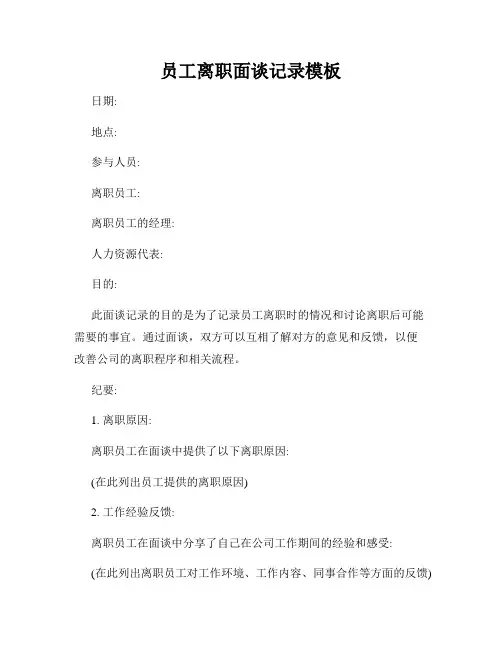 员工离职面谈记录模板

日期:

地点:

参与人员:

离职员工:

离职员工的经理:

人力资源代表:

目的:

此面谈记录的目的是为了记录员工离职时的情况和讨论离职后可能需要的事宜。通过面谈，双方可以互相了解对方的意见和反馈，以便改善公司的离职程序和相关流程。

纪要:

1. 离职原因:

离职员工在面谈中提供了以下离职原因:

(在此列出员工提供的离职原因)

2. 工作经验反馈:

离职员工在面谈中分享了自己在公司工作期间的经验和感受:

(在此列出离职员工对工作环境、工作内容、同事合作等方面的反馈)